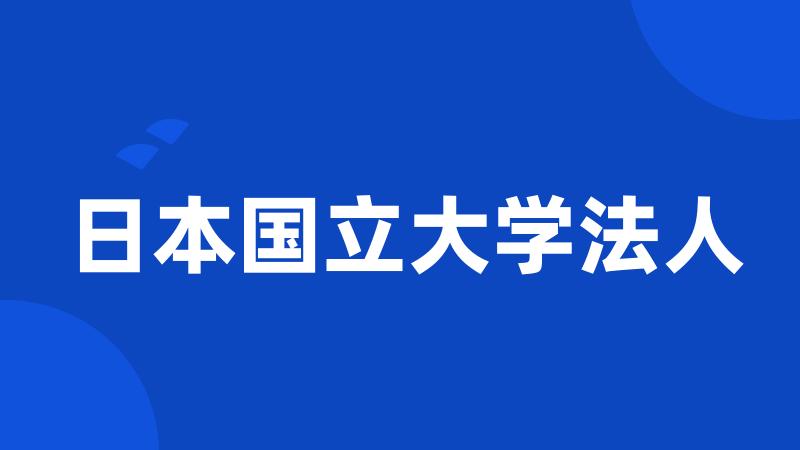 日本国立大学法人